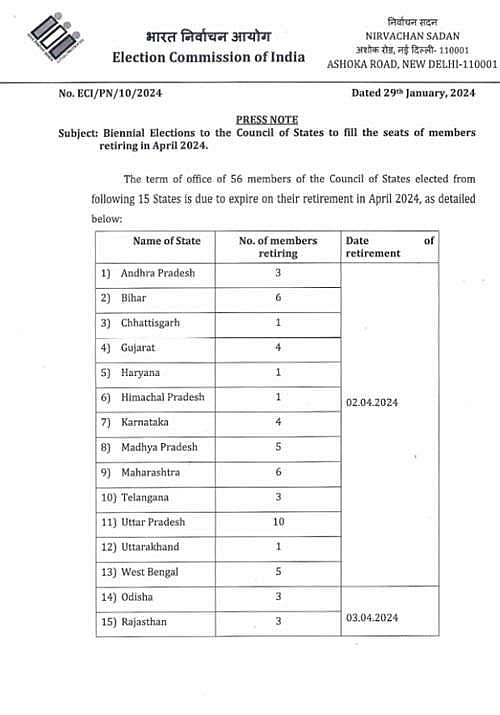 भारत निर्वाचन आयोग
Election Commission of India

निर्वाचन सदन
NIRVACHAN SADAN
अशोक रोड, नई दिल्ली- 110001
ASHOKA ROAD, NEW DELHI-110001

No. ECI/PN/10/2024

Dated 29th January, 2024

PRESS NOTE

Subject: Biennial Elections to the Council of States to fill the seats of members retiring in April 2024.

The term of office of 56 members of the Council of States elected from following 15 States is due to expire on their retirement in April 2024, as detailed below:

| Name of State | No. of members retiring | Date of retirement |
|---|---|---|
| 1) Andhra Pradesh | 3 | 02.04.2024 |
| 2) Bihar | 6 | |
| 3) Chhattisgarh | 1 | |
| 4) Gujarat | 4 | |
| 5) Haryana | 1 | |
| 6) Himachal Pradesh | 1 | |
| 7) Karnataka | 4 | |
| 8) Madhya Pradesh | 5 | |
| 9) Maharashtra | 6 | |
| 10) Telangana | 3 | |
| 11) Uttar Pradesh | 10 | |
| 12) Uttarakhand | 1 | |
| 13) West Bengal | 5 | |
| 14) Odisha | 3 | 03.04.2024 |
| 15) Rajasthan | 3 | |